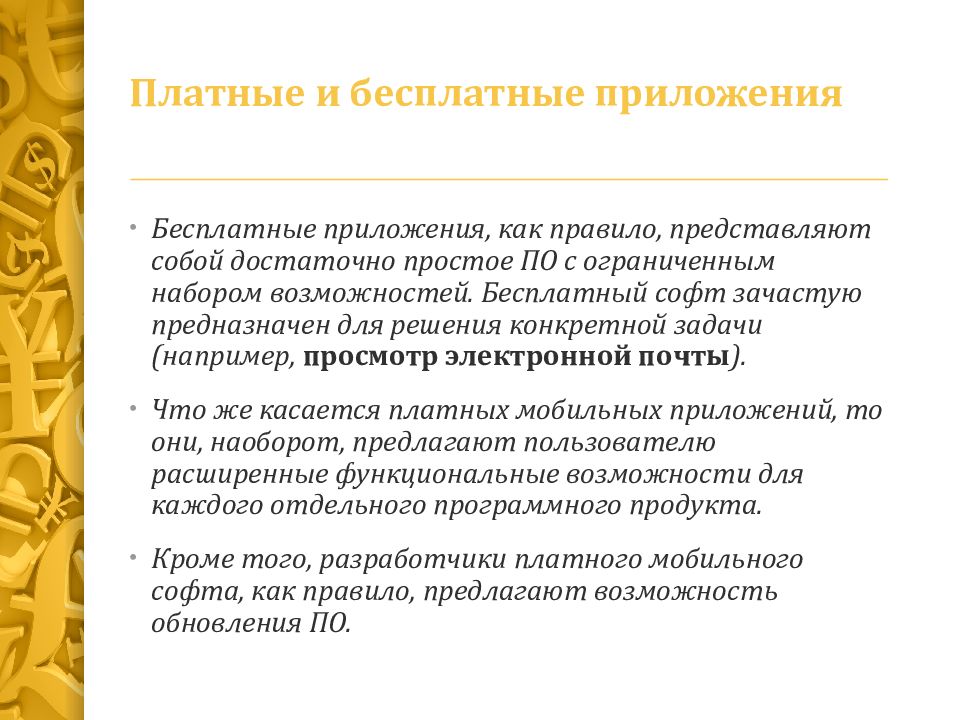 Платные и бесплатные приложения

• Бесплатные приложения, как правило, представляют собой достаточно простое ПО с ограниченным набором возможностей. Бесплатный софт зачастую предназначен для решения конкретной задачи (например, просмотр электронной почты).

• Что же касается платных мобильных приложений, то они, наоборот, предлагают пользователю расширенные функциональные возможности для каждого отдельного программного продукта.

• Кроме того, разработчики платного мобильного софта, как правило, предлагают возможность обновления ПО.